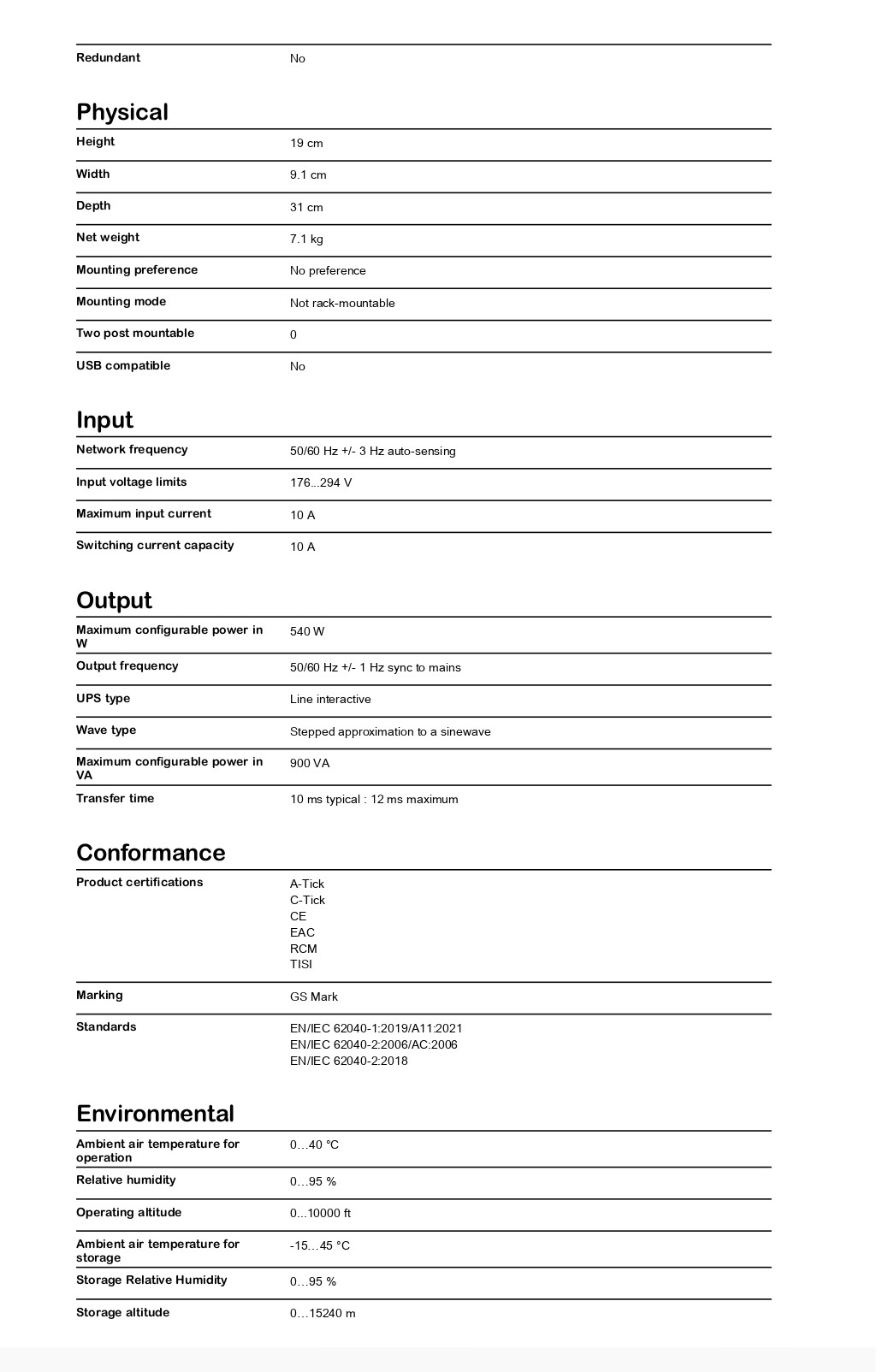 Redundant
No

Physical

Height
19 cm

Width
9.1 cm

Depth
31 cm

Net weight
7.1 kg

Mounting preference
No preference

Mounting mode
Not rack-mountable

Two post mountable
0

USB compatible
No

Input

Network frequency
50/60 Hz +/- 3 Hz auto-sensing

Input voltage limits
176...294 V

Maximum input current
10 A

Switching current capacity
10 A

Output

Maximum configurable power in W
540 W

Output frequency
50/60 Hz +/- 1 Hz sync to mains

UPS type
Line interactive

Wave type
Stepped approximation to a sinewave

Maximum configurable power in VA
900 VA

Transfer time
10 ms typical : 12 ms maximum

Conformance

Product certifications
A-Tick
C-Tick
CE
EAC
RCM
TISI

Marking
GS Mark

Standards
EN/IEC 62040-1:2019/A11:2021
EN/IEC 62040-2:2006/AC:2006
EN/IEC 62040-2:2018

Environmental

Ambient air temperature for operation
0…40 °C

Relative humidity
0…95 %

Operating altitude
0...10000 ft

Ambient air temperature for storage
-15…45 °C

Storage Relative Humidity
0…95 %

Storage altitude
0…15240 m